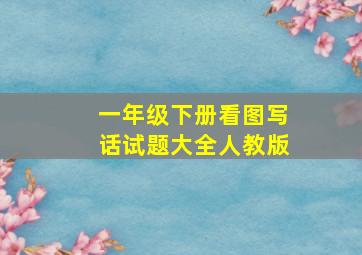 一年级下册看图写话试题大全人教版